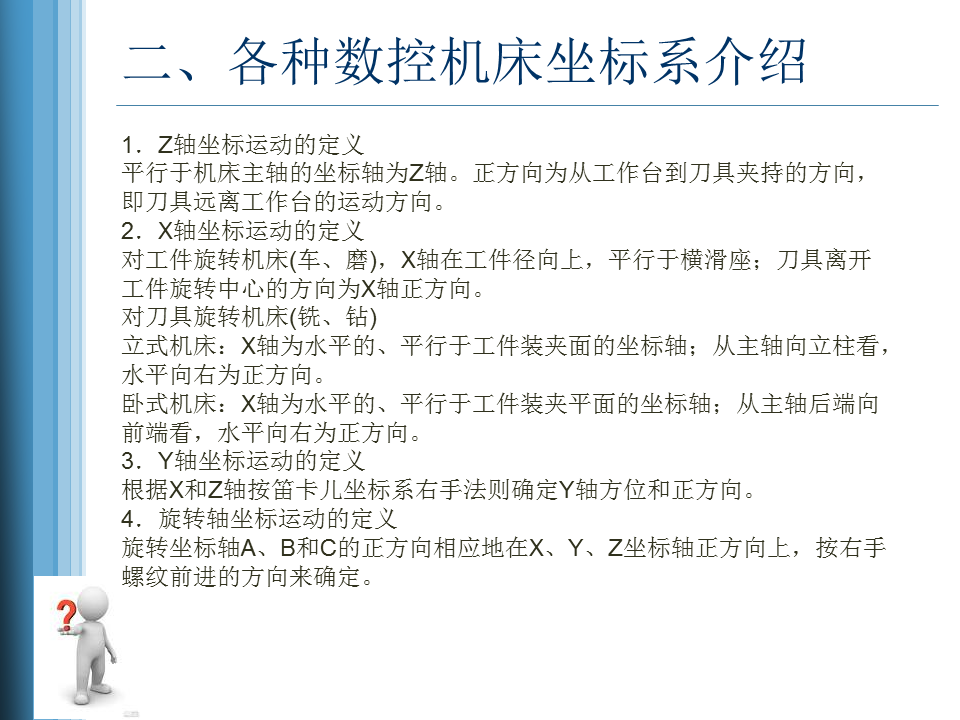 二、各种数控机床坐标系介绍

1.Z轴坐标运动的定义
平行于机床主轴的坐标轴为Z轴。正方向为从工作台到刀具夹持的方向,即刀具远离工作台的运动方向。

2.X轴坐标运动的定义
对工件旋转机床(车、磨),X轴在工件径向上,平行于横滑座;刀具离开工件旋转中心的方向为X轴正方向。
对刀具旋转机床(铣、钻)
立式机床:X轴为水平的、平行于工件装夹面的坐标轴;从主轴向立柱看,水平向右为正方向。
卧式机床:X轴为水平的、平行于工件装夹平面的坐标轴;从主轴后端向前端看,水平向右为正方向。

3.Y轴坐标运动的定义
根据X和Z轴按笛卡儿坐标系右手法则确定Y轴方位和正方向。

4.旋转轴坐标运动的定义
旋转坐标轴A、B和C的正方向相应地在X、Y、Z坐标轴正方向上,按右手螺纹前进的方向来确定。